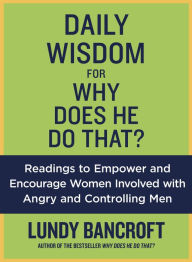 DAILY WISDOM FOR WHY DOES HE DO THAT?

Readings to Empower and Encourage Women Involved with Angry and Controlling Men

LUNDY BANCROFT

AUTHOR OF THE BESTSELLER WHY DOES HE DO THAT?